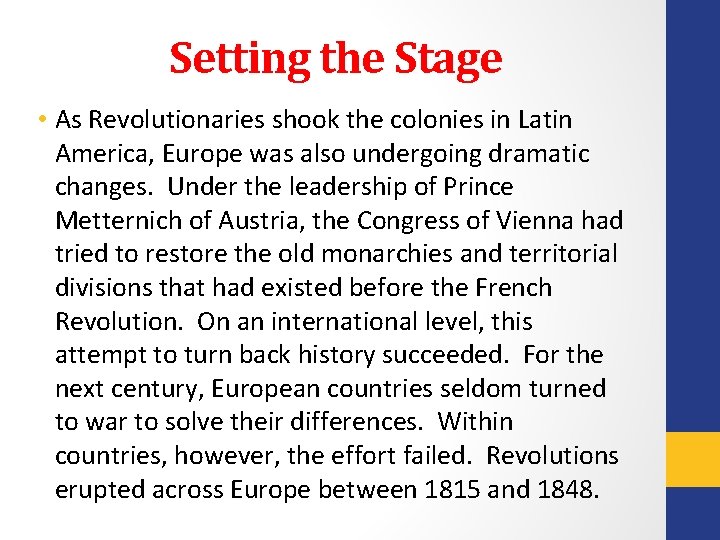 Setting the Stage

• As Revolutionaries shook the colonies in Latin America, Europe was also undergoing dramatic changes. Under the leadership of Prince Metternich of Austria, the Congress of Vienna had tried to restore the old monarchies and territorial divisions that had existed before the French Revolution. On an international level, this attempt to turn back history succeeded. For the next century, European countries seldom turned to war to solve their differences. Within countries, however, the effort failed. Revolutions erupted across Europe between 1815 and 1848.